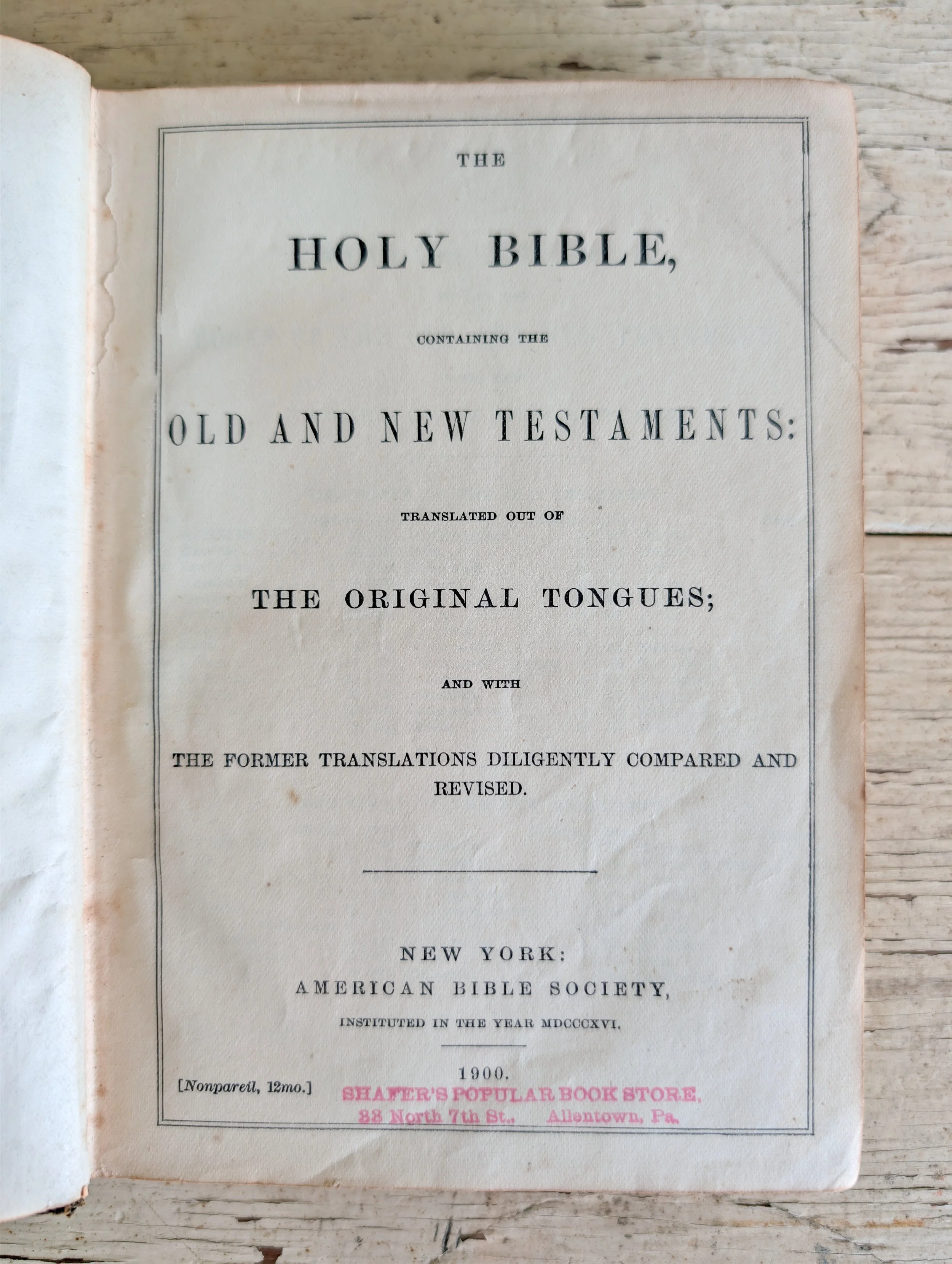 THE

HOLY BIBLE,

CONTAINING THE

OLD AND NEW TESTAMENTS:

TRANSLATED OUT OF

THE ORIGINAL TONGUES;

AND WITH

THE FORMER TRANSLATIONS DILIGENTLY COMPARED AND REVISED.

NEW YORK:
AMERICAN BIBLE SOCIETY,
INSTITUTED IN THE YEAR MDCCCXVI.

1900.

[Nonpareil, 12mo.]

SHAFER'S POPULAR BOOK STORE,
33 North 7th St., Allentown, Pa.